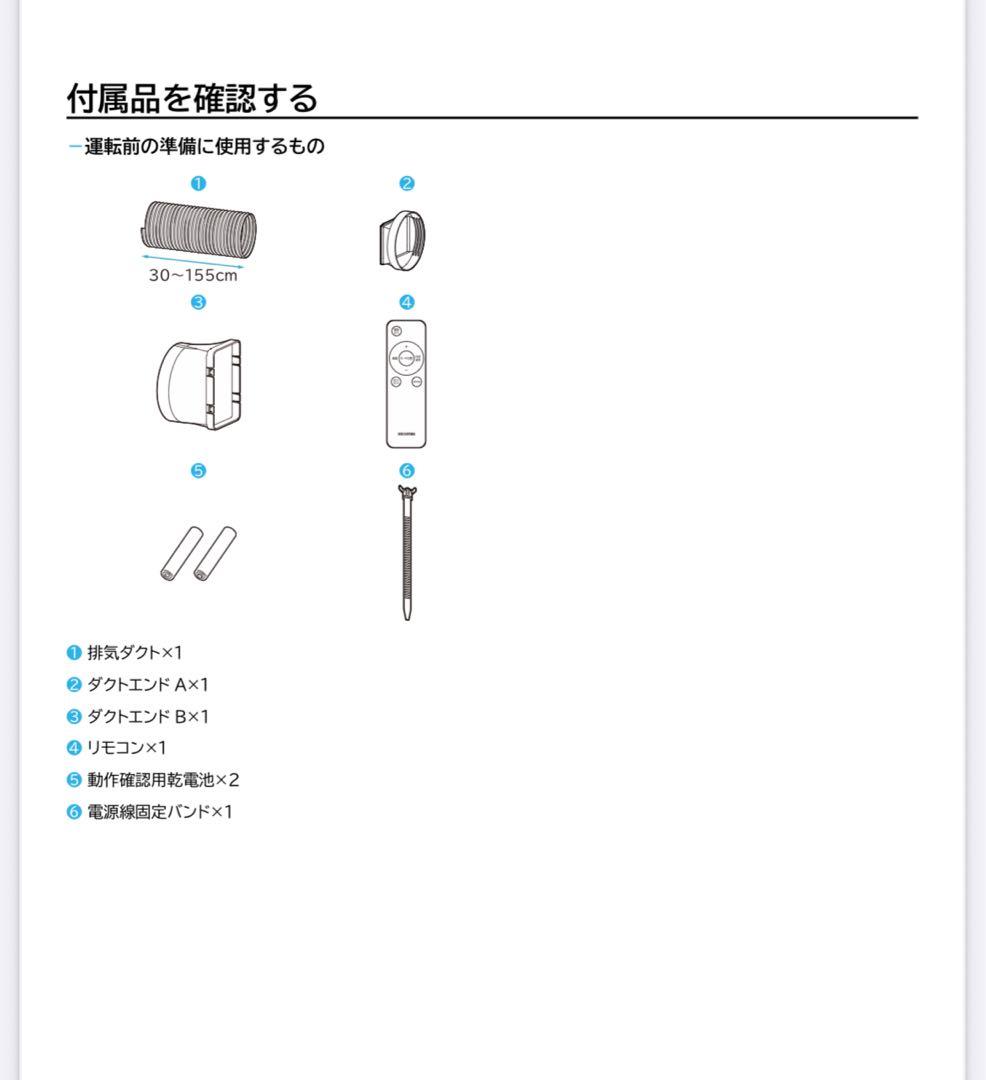 付属品を確認する

－運転前の準備に使用するもの

❶

30～155cm

❷

❸

❹

❺

❻

❶ 排気ダクト×1
❷ ダクトエンド A×1
❸ ダクトエンド B×1
❹ リモコン×1
❺ 動作確認用乾電池×2
❻ 電源線固定バンド×1